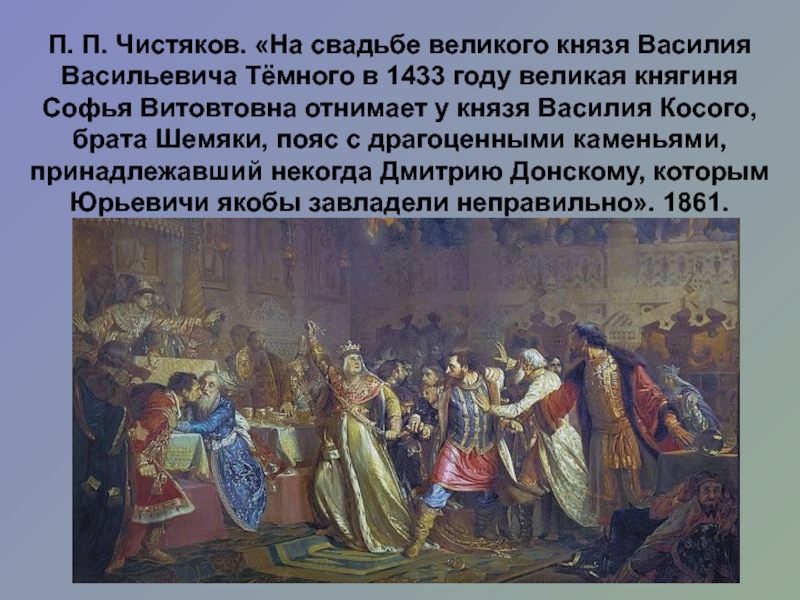 П. П. Чистяков. «На свадьбе великого князя Василия Васильевича Тёмного в 1433 году великая княгиня Софья Витовтовна отнимает у князя Василия Косого, брата Шемяки, пояс с драгоценными каменьями, принадлежавший некогда Дмитрию Донскому, которым Юрьевичи якобы завладели неправильно». 1861.